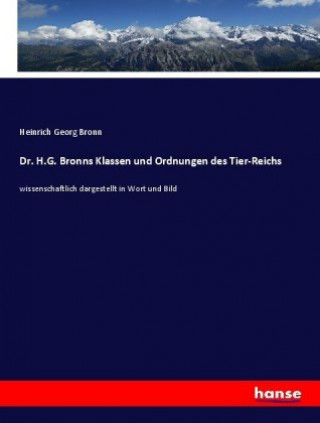 Heinrich Georg Bronn

Dr. H.G. Bronns Klassen und Ordnungen des Tier-Reichs

wissenschaftlich dargestellt in Wort und Bild

hanse